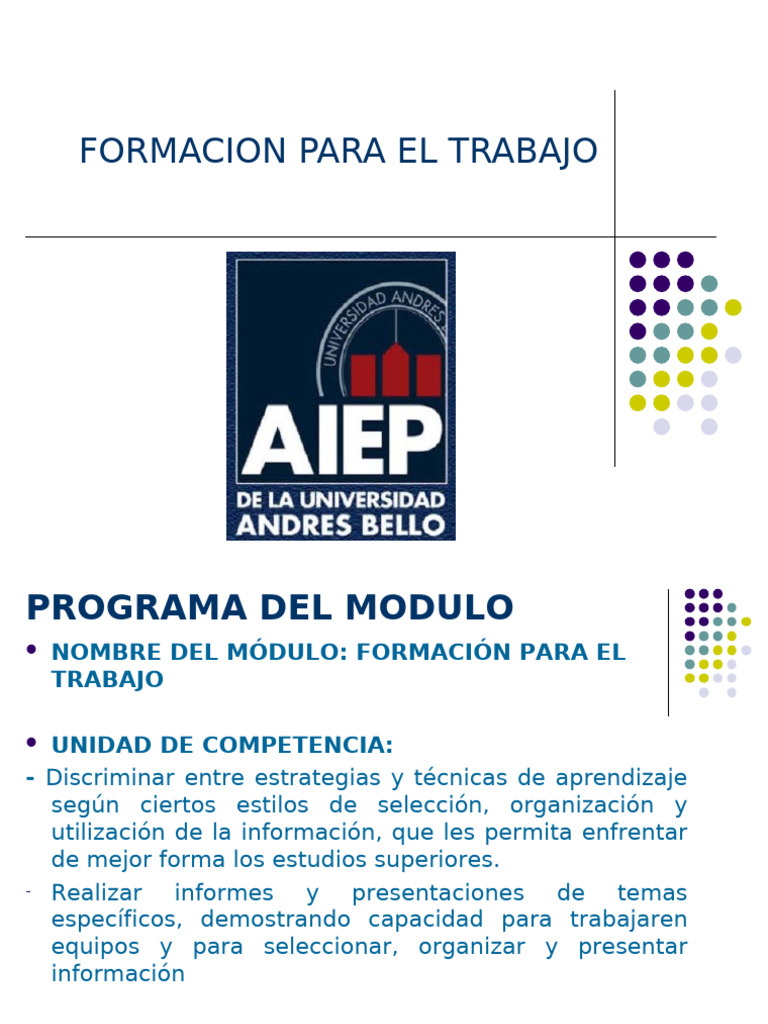 FORMACION PARA EL TRABAJO

UNIVERSIDAD ANDRES

AIEP

DE LA UNIVERSIDAD ANDRES BELLO

PROGRAMA DEL MODULO

• NOMBRE DEL MÓDULO: FORMACIÓN PARA EL TRABAJO

• UNIDAD DE COMPETENCIA:

- Discriminar entre estrategias y técnicas de aprendizaje según ciertos estilos de selección, organización y utilización de la información, que les permita enfrentar de mejor forma los estudios superiores.

- Realizar informes y presentaciones de temas específicos, demostrando capacidad para trabajaren equipos y para seleccionar, organizar y presentar información